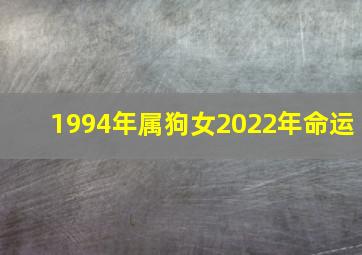 1994年属狗女2022年命运